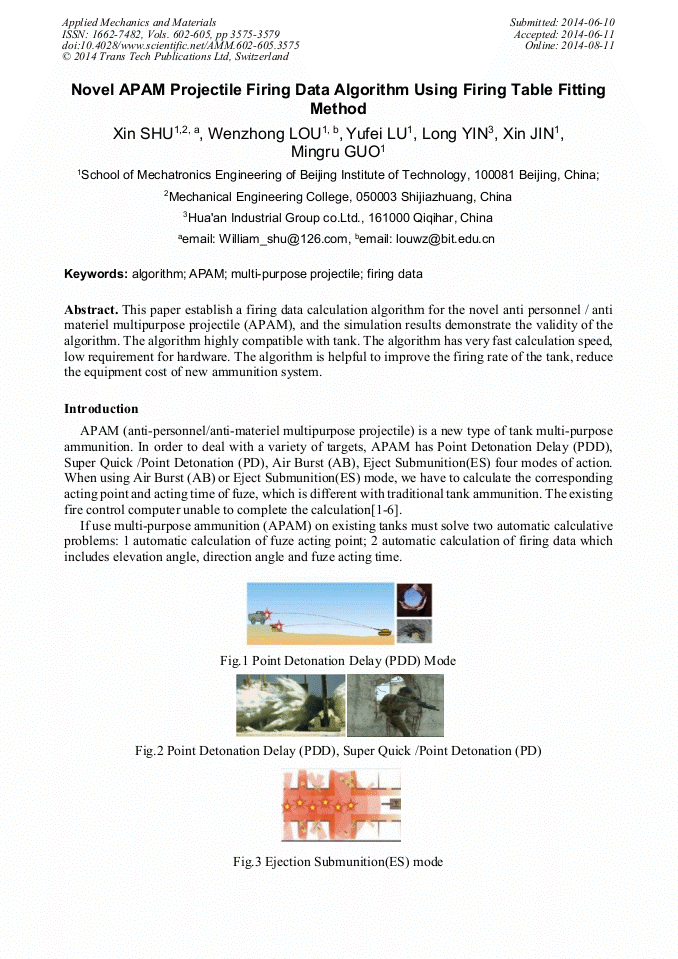 Applied Mechanics and Materials
ISSN: 1662-7482, Vols. 602-605, pp 3575-3579
doi:10.4028/www.scientific.net/AMM.602-605.3575
© 2014 Trans Tech Publications Ltd, Switzerland

Submitted: 2014-06-10
Accepted: 2014-06-11
Online: 2014-08-11

Novel APAM Projectile Firing Data Algorithm Using Firing Table Fitting Method

Xin SHU$^{1,2, a}$, Wenzhong LOU$^{1, b}$, Yufei LU$^{1}$, Long YIN$^{3}$, Xin JIN$^{1}$, Mingru GUO$^{1}$

$^{1}$School of Mechatronics Engineering of Beijing Institute of Technology, 100081 Beijing, China;

$^{2}$Mechanical Engineering College, 050003 Shijiazhuang, China

$^{3}$Hua'an Industrial Group co.Ltd., 161000 Qiqihar, China

$^{a}$email: William_shu@126.com, $^{b}$email: louwz@bit.edu.cn

Keywords: algorithm; APAM; multi-purpose projectile; firing data

Abstract. This paper establish a firing data calculation algorithm for the novel anti personnel / anti materiel multipurpose projectile (APAM), and the simulation results demonstrate the validity of the algorithm. The algorithm highly compatible with tank. The algorithm has very fast calculation speed, low requirement for hardware. The algorithm is helpful to improve the firing rate of the tank, reduce the equipment cost of new ammunition system.

Introduction

APAM (anti-personnel/anti-materiel multipurpose projectile) is a new type of tank multi-purpose ammunition. In order to deal with a variety of targets, APAM has Point Detonation Delay (PDD), Super Quick /Point Detonation (PD), Air Burst (AB), Eject Submunition(ES) four modes of action. When using Air Burst (AB) or Eject Submunition(ES) mode, we have to calculate the corresponding acting point and acting time of fuze, which is different with traditional tank ammunition. The existing fire control computer unable to complete the calculation[1-6].

If use multi-purpose ammunition (APAM) on existing tanks must solve two automatic calculative problems: 1 automatic calculation of fuze acting point; 2 automatic calculation of firing data which includes elevation angle, direction angle and fuze acting time.

Fig.1 Point Detonation Delay (PDD) Mode

Fig.2 Point Detonation Delay (PDD), Super Quick /Point Detonation (PD)

Fig.3 Ejection Submunition(ES) mode